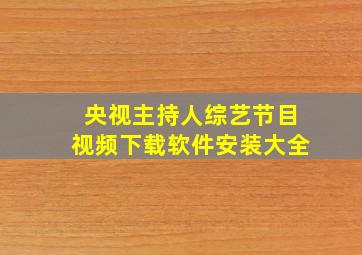 央视主持人综艺节目
视频下载软件安装大全